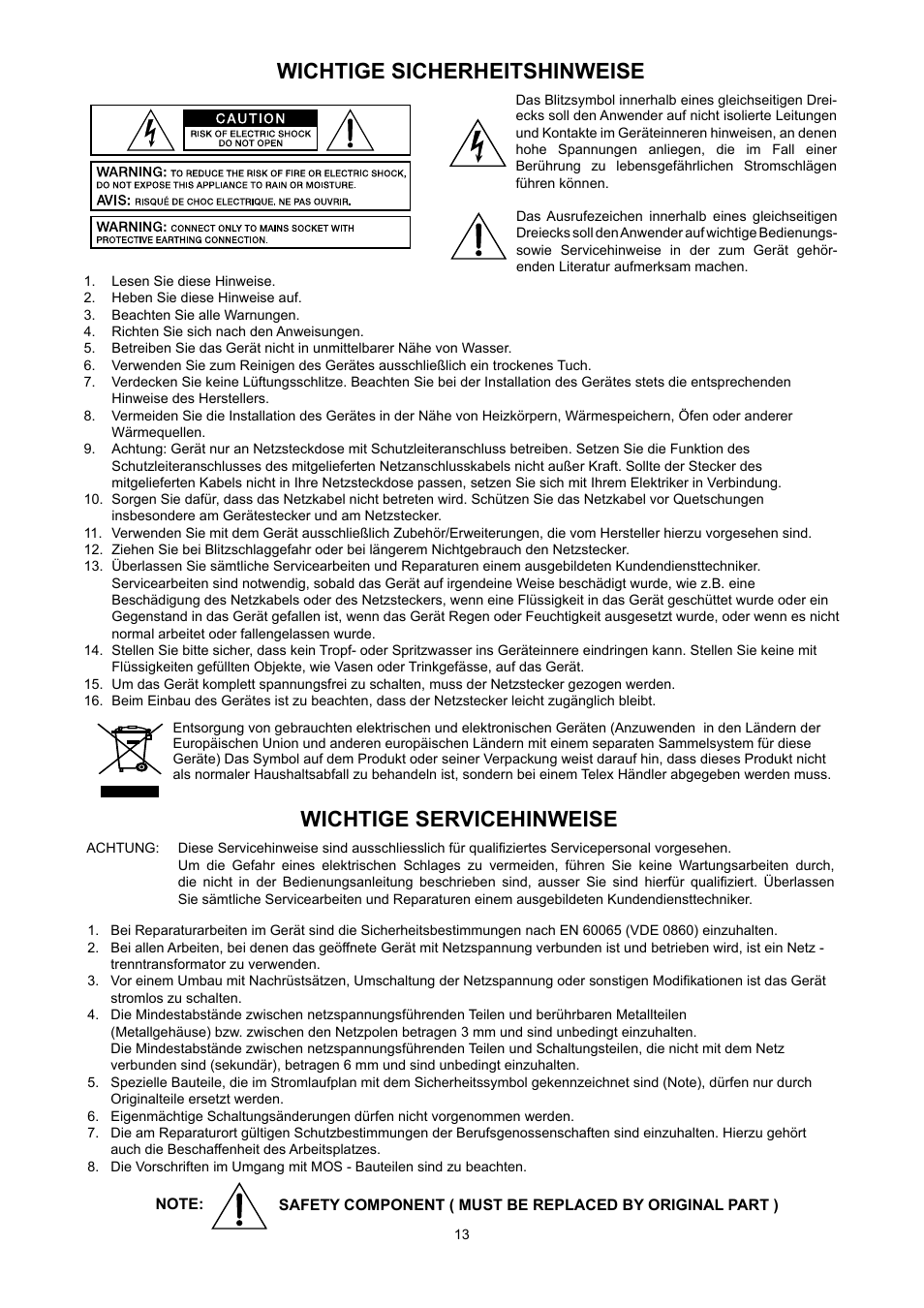 WICHTIGE SICHERHEITSHINWEISE

CAUTION
RISK OF ELECTRIC SHOCK DO NOT OPEN

WARNING: TO REDUCE THE RISK OF FIRE OR ELECTRIC SHOCK, DO NOT EXPOSE THIS APPLIANCE TO RAIN OR MOISTURE.
AVIS: RISQUÉ DE CHOC ELECTRIQUE. NE PAS OUVRIR.

WARNING: CONNECT ONLY TO MAINS SOCKET WITH PROTECTIVE EARTHING CONNECTION.

Das Blitzsymbol innerhalb eines gleichseitigen Dreiecks soll den Anwender auf nicht isolierte Leitungen und Kontakte im Geräteinneren hinweisen, an denen hohe Spannungen anliegen, die im Fall einer Berührung zu lebensgefährlichen Stromschlägen führen können.

Das Ausrufezeichen innerhalb eines gleichseitigen Dreiecks soll den Anwender auf wichtige Bedienungs- sowie Servicehinweise in der zum Gerät gehörenden Literatur aufmerksam machen.

1. Lesen Sie diese Hinweise.
2. Heben Sie diese Hinweise auf.
3. Beachten Sie alle Warnungen.
4. Richten Sie sich nach den Anweisungen.
5. Betreiben Sie das Gerät nicht in unmittelbarer Nähe von Wasser.
6. Verwenden Sie zum Reinigen des Gerätes ausschließlich ein trockenes Tuch.
7. Verdecken Sie keine Lüftungsschlitze. Beachten Sie bei der Installation des Gerätes stets die entsprechenden Hinweise des Herstellers.
8. Vermeiden Sie die Installation des Gerätes in der Nähe von Heizkörpern, Wärmespeichern, Öfen oder anderer Wärmequellen.
9. Achtung: Gerät nur an Netzsteckdose mit Schutzleiteranschluss betreiben. Setzen Sie die Funktion des Schutzleiteranschlusses des mitgelieferten Netzanschlusskabels nicht außer Kraft. Sollte der Stecker des mitgelieferten Kabels nicht in Ihre Netzsteckdose passen, setzen Sie sich mit Ihrem Elektriker in Verbindung.
10. Sorgen Sie dafür, dass das Netzkabel nicht betreten wird. Schützen Sie das Netzkabel vor Quetschungen insbesondere am Gerätestecker und am Netzstecker.
11. Verwenden Sie mit dem Gerät ausschließlich Zubehör/Erweiterungen, die vom Hersteller hierzu vorgesehen sind.
12. Ziehen Sie bei Blitzschlaggefahr oder bei längerem Nichtgebrauch den Netzstecker.
13. Überlassen Sie sämtliche Servicearbeiten und Reparaturen einem ausgebildeten Kundendiensttechniker. Servicearbeiten sind notwendig, sobald das Gerät auf irgendeine Weise beschädigt wurde, wie z.B. eine Beschädigung des Netzkabels oder des Netzsteckers, wenn eine Flüssigkeit in das Gerät geschüttet wurde oder ein Gegenstand in das Gerät gefallen ist, wenn das Gerät Regen oder Feuchtigkeit ausgesetzt wurde, oder wenn es nicht normal arbeitet oder fallengelassen wurde.
14. Stellen Sie bitte sicher, dass kein Tropf- oder Spritzwasser ins Geräteinnere eindringen kann. Stellen Sie keine mit Flüssigkeiten gefüllten Objekte, wie Vasen oder Trinkgefässe, auf das Gerät.
15. Um das Gerät komplett spannungsfrei zu schalten, muss der Netzstecker gezogen werden.
16. Beim Einbau des Gerätes ist zu beachten, dass der Netzstecker leicht zugänglich bleibt.

Entsorgung von gebrauchten elektrischen und elektronischen Geräten (Anzuwenden in den Ländern der Europäischen Union und anderen europäischen Ländern mit einem separaten Sammelsystem für diese Geräte) Das Symbol auf dem Produkt oder seiner Verpackung weist darauf hin, dass dieses Produkt nicht als normaler Haushaltsabfall zu behandeln ist, sondern bei einem Telex Händler abgegeben werden muss.

WICHTIGE SERVICEHINWEISE

ACHTUNG: Diese Servicehinweise sind ausschliesslich für qualifiziertes Servicepersonal vorgesehen.
Um die Gefahr eines elektrischen Schlages zu vermeiden, führen Sie keine Wartungsarbeiten durch, die nicht in der Bedienungsanleitung beschrieben sind, ausser Sie sind hierfür qualifiziert. Überlassen Sie sämtliche Servicearbeiten und Reparaturen einem ausgebildeten Kundendiensttechniker.

1. Bei Reparaturarbeiten im Gerät sind die Sicherheitsbestimmungen nach EN 60065 (VDE 0860) einzuhalten.
2. Bei allen Arbeiten, bei denen das geöffnete Gerät mit Netzspannung verbunden ist und betrieben wird, ist ein Netz - trenntransformator zu verwenden.
3. Vor einem Umbau mit Nachrüstsätzen, Umschaltung der Netzspannung oder sonstigen Modifikationen ist das Gerät stromlos zu schalten.
4. Die Mindestabstände zwischen netzspannungsführenden Teilen und berührbaren Metallteilen (Metallgehäuse) bzw. zwischen den Netzpolen betragen 3 mm und sind unbedingt einzuhalten.
Die Mindestabstände zwischen netzspannungsführenden Teilen und Schaltungsteilen, die nicht mit dem Netz verbunden sind (sekundär), betragen 6 mm und sind unbedingt einzuhalten.
5. Spezielle Bauteile, die im Stromlaufplan mit dem Sicherheitssymbol gekennzeichnet sind (Note), dürfen nur durch Originalteile ersetzt werden.
6. Eigenmächtige Schaltungsänderungen dürfen nicht vorgenommen werden.
7. Die am Reparaturort gültigen Schutzbestimmungen der Berufsgenossenschaften sind einzuhalten. Hierzu gehört auch die Beschaffenheit des Arbeitsplatzes.
8. Die Vorschriften im Umgang mit MOS - Bauteilen sind zu beachten.

NOTE: SAFETY COMPONENT ( MUST BE REPLACED BY ORIGINAL PART )

13